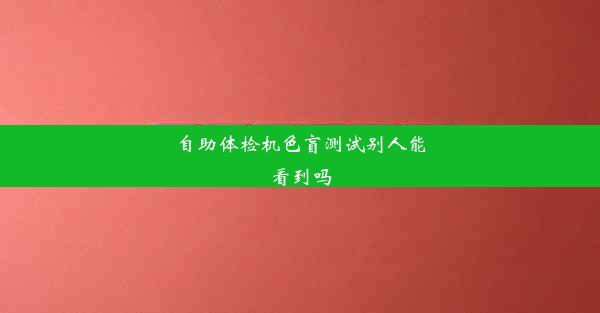 自助体检机色盲测试别人能看到吗